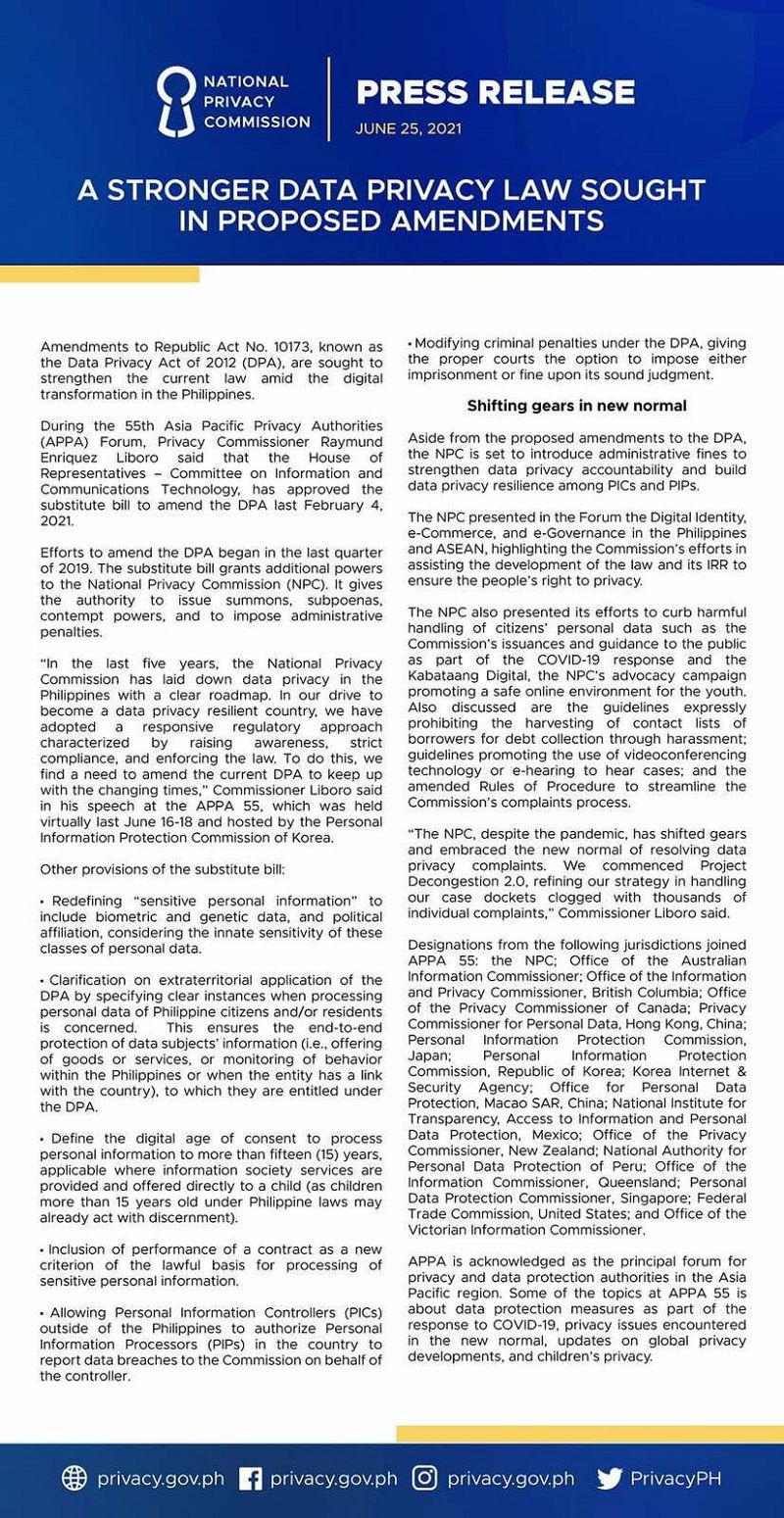 NATIONAL PRIVACY COMMISSION

PRESS RELEASE
JUNE 25, 2021

A STRONGER DATA PRIVACY LAW SOUGHT IN PROPOSED AMENDMENTS

Amendments to Republic Act No. 10173, known as the Data Privacy Act of 2012 (DPA), are sought to strengthen the current law amid the digital transformation in the Philippines.

During the 55th Asia Pacific Privacy Authorities (APPA) Forum, Privacy Commissioner Raymund Enriquez Liboro said that the House of Representatives – Committee on Information and Communications Technology, has approved the substitute bill to amend the DPA last February 4, 2021.

Efforts to amend the DPA began in the last quarter of 2019. The substitute bill grants additional powers to the National Privacy Commission (NPC). It gives the authority to issue summons, subpoenas, contempt powers, and to impose administrative penalties.

"In the last five years, the National Privacy Commission has laid down data privacy in the Philippines with a clear roadmap. In our drive to become a data privacy resilient country, we have adopted a responsive regulatory approach characterized by raising awareness, strict compliance, and enforcing the law. To do this, we find a need to amend the current DPA to keep up with the changing times," Commissioner Liboro said in his speech at the APPA 55, which was held virtually last June 16-18 and hosted by the Personal Information Protection Commission of Korea.

Other provisions of the substitute bill:

• Redefining "sensitive personal information" to include biometric and genetic data, and political affiliation, considering the innate sensitivity of these classes of personal data.

• Clarification on extraterritorial application of the DPA by specifying clear instances when processing personal data of Philippine citizens and/or residents is concerned. This ensures the end-to-end protection of data subjects' information (i.e., offering of goods or services, or monitoring of behavior within the Philippines or when the entity has a link with the country), to which they are entitled under the DPA.

• Define the digital age of consent to process personal information to more than fifteen (15) years, applicable where information society services are provided and offered directly to a child (as children more than 15 years old under Philippine laws may already act with discernment).

• Inclusion of performance of a contract as a new criterion of the lawful basis for processing of sensitive personal information.

• Allowing Personal Information Controllers (PICs) outside of the Philippines to authorize Personal Information Processors (PIPs) in the country to report data breaches to the Commission on behalf of the controller.

• Modifying criminal penalties under the DPA, giving the proper courts the option to impose either imprisonment or fine upon its sound judgment.

Shifting gears in new normal

Aside from the proposed amendments to the DPA, the NPC is set to introduce administrative fines to strengthen data privacy accountability and build data privacy resilience among PICs and PIPs.

The NPC presented in the Forum the Digital Identity, e-Commerce, and e-Governance in the Philippines and ASEAN, highlighting the Commission's efforts in assisting the development of the law and its IRR to ensure the people's right to privacy.

The NPC also presented its efforts to curb harmful handling of citizens' personal data such as the Commission's issuances and guidance to the public as part of the COVID-19 response and the Kabataang Digital, the NPC's advocacy campaign promoting a safe online environment for the youth. Also discussed are the guidelines expressly prohibiting the harvesting of contact lists of borrowers for debt collection through harassment; guidelines promoting the use of videoconferencing technology or e-hearing to hear cases; and the amended Rules of Procedure to streamline the Commission's complaints process.

"The NPC, despite the pandemic, has shifted gears and embraced the new normal of resolving data privacy complaints. We commenced Project Decongestion 2.0, refining our strategy in handling our case dockets clogged with thousands of individual complaints," Commissioner Liboro said.

Designations from the following jurisdictions joined APPA 55: the NPC; Office of the Australian Information Commissioner; Office of the Information and Privacy Commissioner, British Columbia; Office of the Privacy Commissioner of Canada; Privacy Commissioner for Personal Data, Hong Kong, China; Personal Information Protection Commission, Japan; Personal Information Protection Commission, Republic of Korea; Korea Internet & Security Agency; Office for Personal Data Protection, Macao SAR, China; National Institute for Transparency, Access to Information and Personal Data Protection, Mexico; Office of the Privacy Commissioner, New Zealand; National Authority for Personal Data Protection of Peru; Office of the Information Commissioner, Queensland; Personal Data Protection Commissioner, Singapore; Federal Trade Commission, United States; and Office of the Victorian Information Commissioner.

APPA is acknowledged as the principal forum for privacy and data protection authorities in the Asia Pacific region. Some of the topics at APPA 55 is about data protection measures as part of the response to COVID-19, privacy issues encountered in the new normal, updates on global privacy developments, and children's privacy.

privacy.gov.ph privacy.gov.ph privacy.gov.ph PrivacyPH